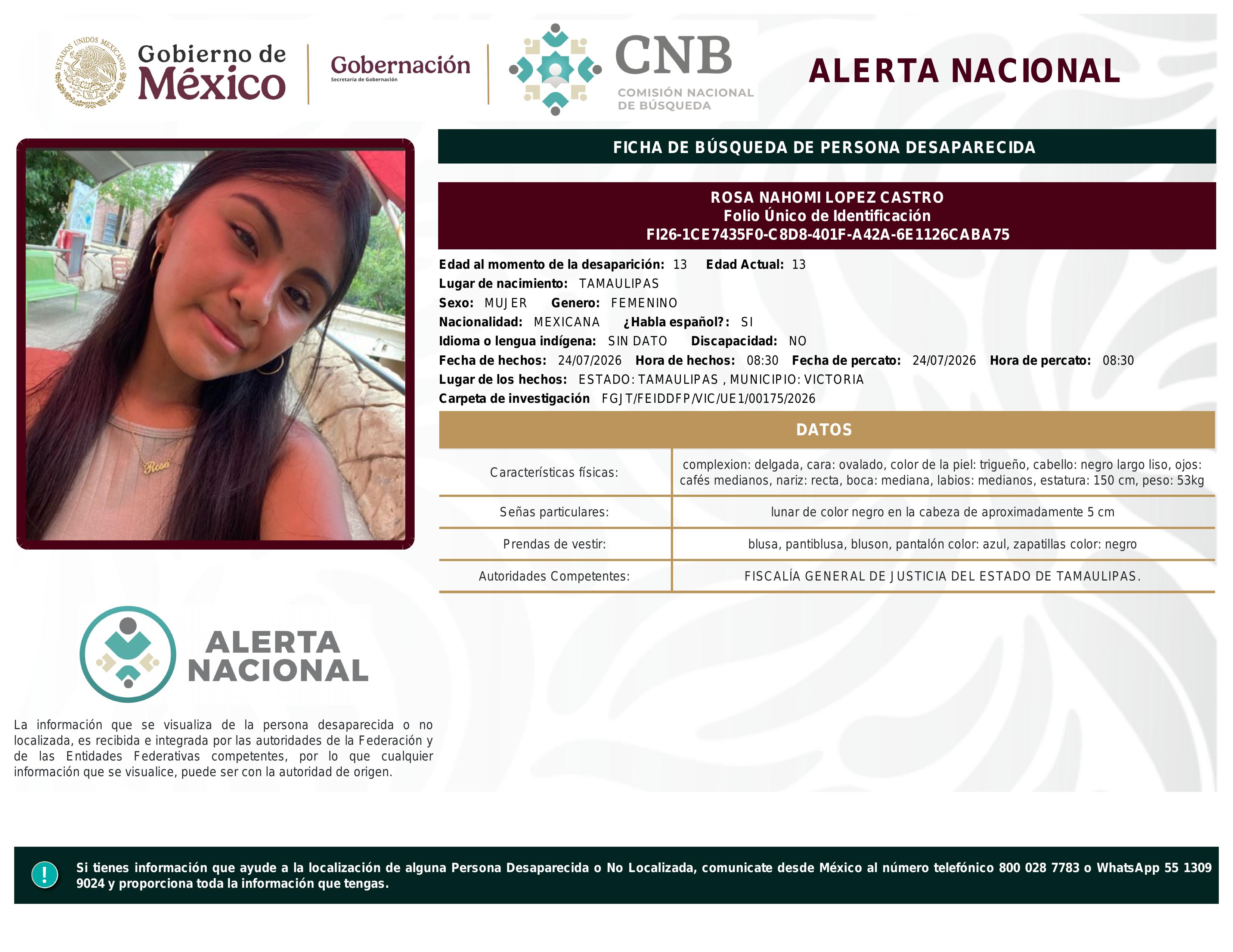 ESTADOS UNIDOS MEXICANOS
Gobierno de México

Gobernación
Secretaría de Gobernación

CNB
COMISIÓN NACIONAL DE BÚSQUEDA

ALERTA NACIONAL

FICHA DE BÚSQUEDA DE PERSONA DESAPARECIDA

ROSA NAHOMI LOPEZ CASTRO
Folio Único de Identificación
FI26-1CE7435F0-C8D8-401F-A42A-6E1126CABA75

Edad al momento de la desaparición: 13 Edad Actual: 13
Lugar de nacimiento: TAMAULIPAS
Sexo: MUJER Genero: FEMENINO
Nacionalidad: MEXICANA ¿Habla español?: SI
Idioma o lengua indígena: SIN DATO Discapacidad: NO
Fecha de hechos: 24/07/2026 Hora de hechos: 08:30 Fecha de percato: 24/07/2026 Hora de percato: 08:30
Lugar de los hechos: ESTADO: TAMAULIPAS , MUNICIPIO: VICTORIA
Carpeta de investigación FGJT/FEIDDFP/VIC/UE1/00175/2026

DATOS

| Características físicas: | complexion: delgada, cara: ovalado, color de la piel: trigueño, cabello: negro largo liso, ojos: cafés medianos, nariz: recta, boca: mediana, labios: medianos, estatura: 150 cm, peso: 53kg |
|---|---|
| Señas particulares: | lunar de color negro en la cabeza de aproximadamente 5 cm |
| Prendas de vestir: | blusa, pantiblusa, bluson, pantalón color: azul, zapatillas color: negro |
| Autoridades Competentes: | FISCALÍA GENERAL DE JUSTICIA DEL ESTADO DE TAMAULIPAS. |

Rosa

ALERTA NACIONAL

La información que se visualiza de la persona desaparecida o no localizada, es recibida e integrada por las autoridades de la Federación y de las Entidades Federativas competentes, por lo que cualquier información que se visualice, puede ser con la autoridad de origen.

!

Si tienes información que ayude a la localización de alguna Persona Desaparecida o No Localizada, comunicate desde México al número telefónico 800 028 7783 o WhatsApp 55 1309 9024 y proporciona toda la información que tengas.